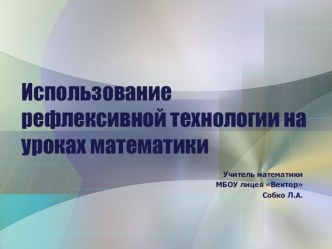 Использование рефлексивной технологии на уроках математики

Учитель математики
МБОУ лицея «Вектор»
Собко Л.А.